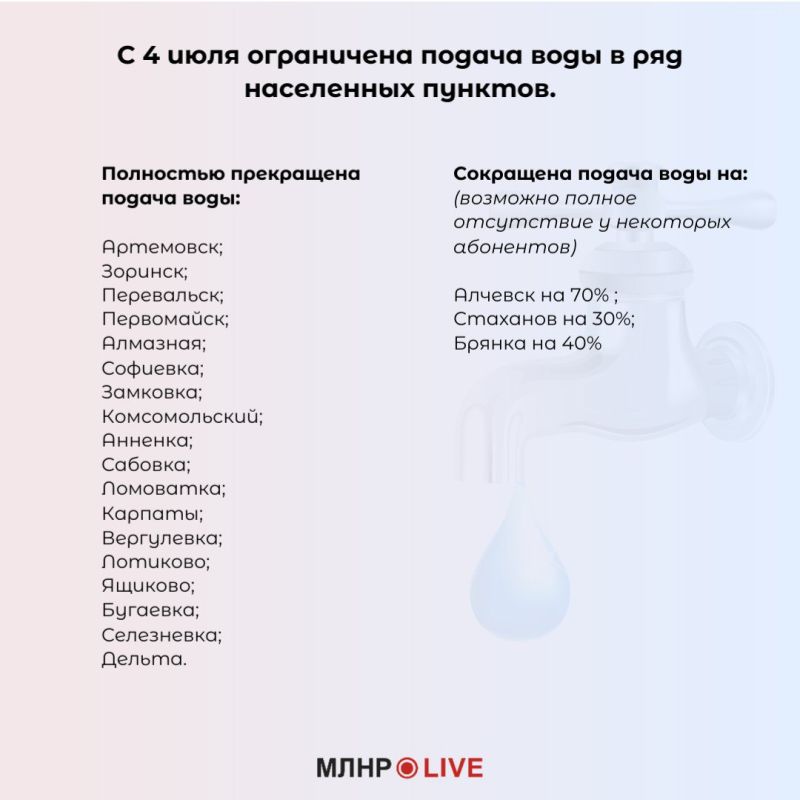 С 4 июля ограничена подача воды в ряд населенных пунктов.

Полностью прекращена подача воды:

Артемовск;
Зоринск;
Перевальск;
Первомайск;
Алмазная;
Софиевка;
Замковка;
Комсомольский;
Анненка;
Сабовка;
Ломоватка;
Карпаты;
Вергулевка;
Лотиково;
Ящиково;
Бугаевка;
Селезневка;
Дельта.

Сокращена подача воды на:
(возможно полное отсутствие у некоторых абонентов)

Алчевск на 70% ;
Стаханов на 30%;
Брянка на 40%

МЛНР LIVE